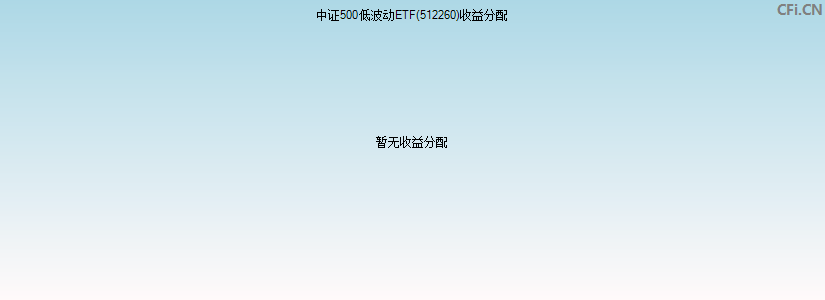 中证500低波动ETF(512260)收益分配

CFi.CN

暂无收益分配